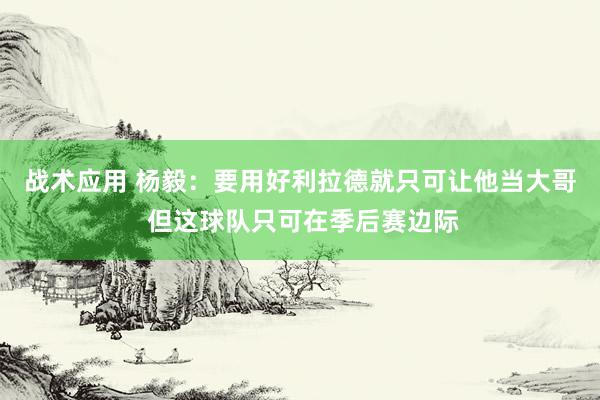 战术应用 杨毅：要用好利拉德就只可让他当大哥 但这球队只可在季后赛边际